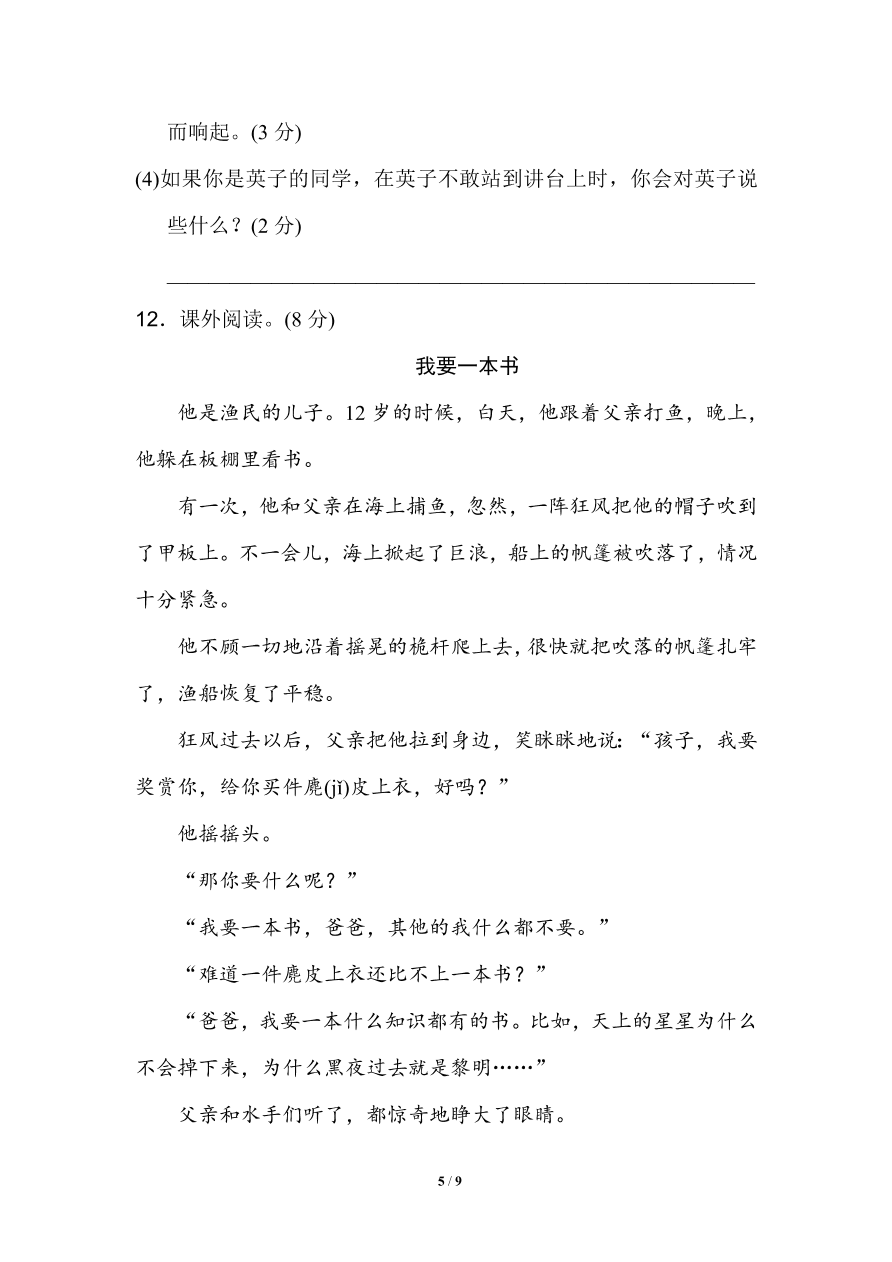 而响起。(3 分)

(4)如果你是英子的同学，在英子不敢站到讲台上时，你会对英子说些什么？(2 分)

12．课外阅读。(8 分)

我要一本书

他是渔民的儿子。12 岁的时候，白天，他跟着父亲打鱼，晚上，他躲在板棚里看书。

有一次，他和父亲在海上捕鱼，忽然，一阵狂风把他的帽子吹到了甲板上。不一会儿，海上掀起了巨浪，船上的帆篷被吹落了，情况十分紧急。

他不顾一切地沿着摇晃的桅杆爬上去，很快就把吹落的帆篷扎牢了，渔船恢复了平稳。

狂风过去以后，父亲把他拉到身边，笑眯眯地说：“孩子，我要奖赏你，给你买件麂(jǐ)皮上衣，好吗？”

他摇摇头。

“那你要什么呢？”

“我要一本书，爸爸，其他的我什么都不要。”

“难道一件麂皮上衣还比不上一本书？”

“爸爸，我要一本什么知识都有的书。比如，天上的星星为什么不会掉下来，为什么黑夜过去就是黎明……”

父亲和水手们听了，都惊奇地睁大了眼睛。

5 / 9